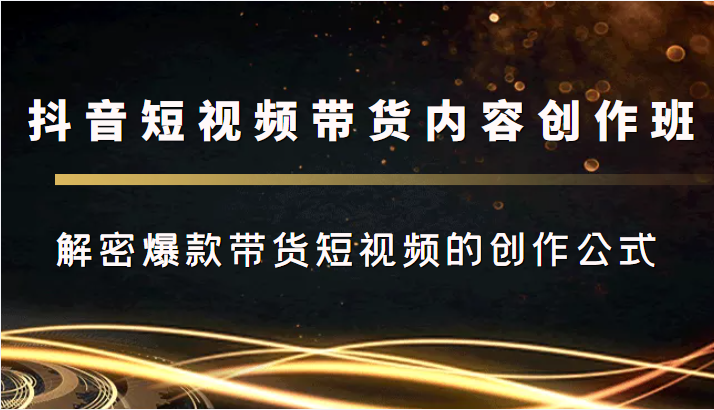 抖音短视频带货内容创作班

解密爆款带货短视频的创作公式